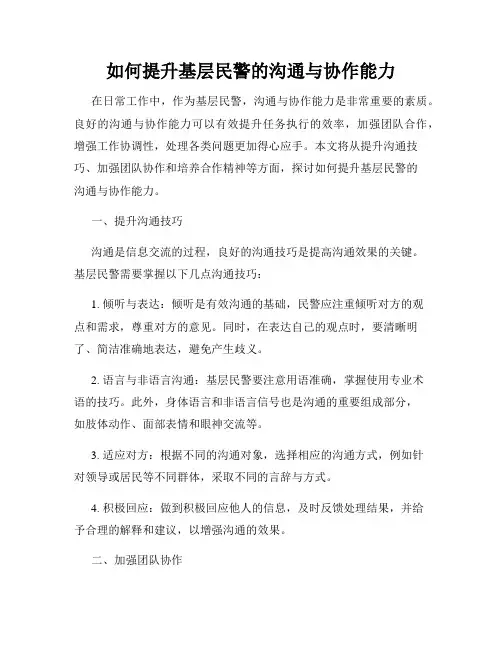 如何提升基层民警的沟通与协作能力

在日常工作中，作为基层民警，沟通与协作能力是非常重要的素质。良好的沟通与协作能力可以有效提升任务执行的效率，加强团队合作，增强工作协调性，处理各类问题更加得心应手。本文将从提升沟通技巧、加强团队协作和培养合作精神等方面，探讨如何提升基层民警的沟通与协作能力。

一、提升沟通技巧

沟通是信息交流的过程，良好的沟通技巧是提高沟通效果的关键。基层民警需要掌握以下几点沟通技巧：

1. 倾听与表达：倾听是有效沟通的基础，民警应注重倾听对方的观点和需求，尊重对方的意见。同时，在表达自己的观点时，要清晰明了、简洁准确地表达，避免产生歧义。

2. 语言与非语言沟通：基层民警要注意用语准确，掌握使用专业术语的技巧。此外，身体语言和非语言信号也是沟通的重要组成部分，如肢体动作、面部表情和眼神交流等。

3. 适应对方：根据不同的沟通对象，选择相应的沟通方式，例如针对领导或居民等不同群体，采取不同的言辞与方式。

4. 积极回应：做到积极回应他人的信息，及时反馈处理结果，并给予合理的解释和建议，以增强沟通的效果。

二、加强团队协作